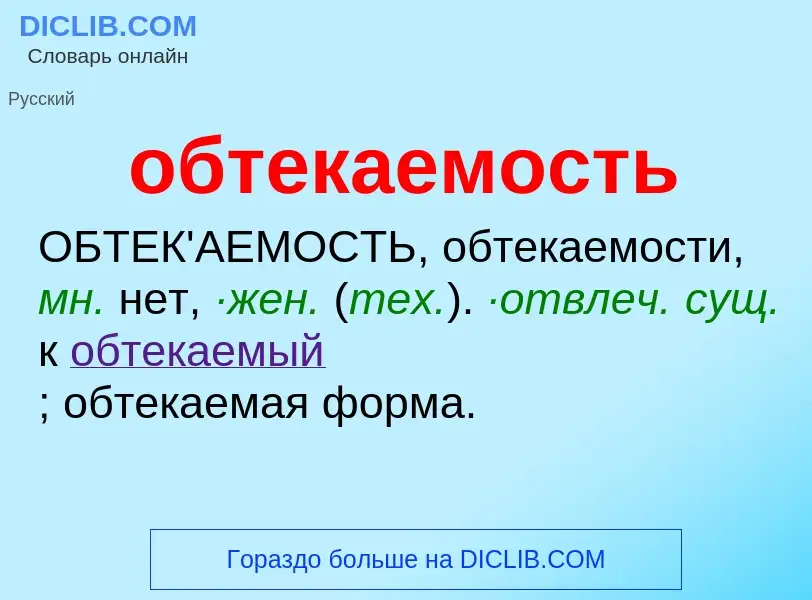 DICLIB.COM
Словарь онлайн

Русский

обтекаемость

ОБТЕК'АЕМОСТЬ, обтекаемости, мн. нет, ·жен. (тех.). ·отвлеч. сущ. к обтекаемый
; обтекаемая форма.

Гораздо больше на DICLIB.COM